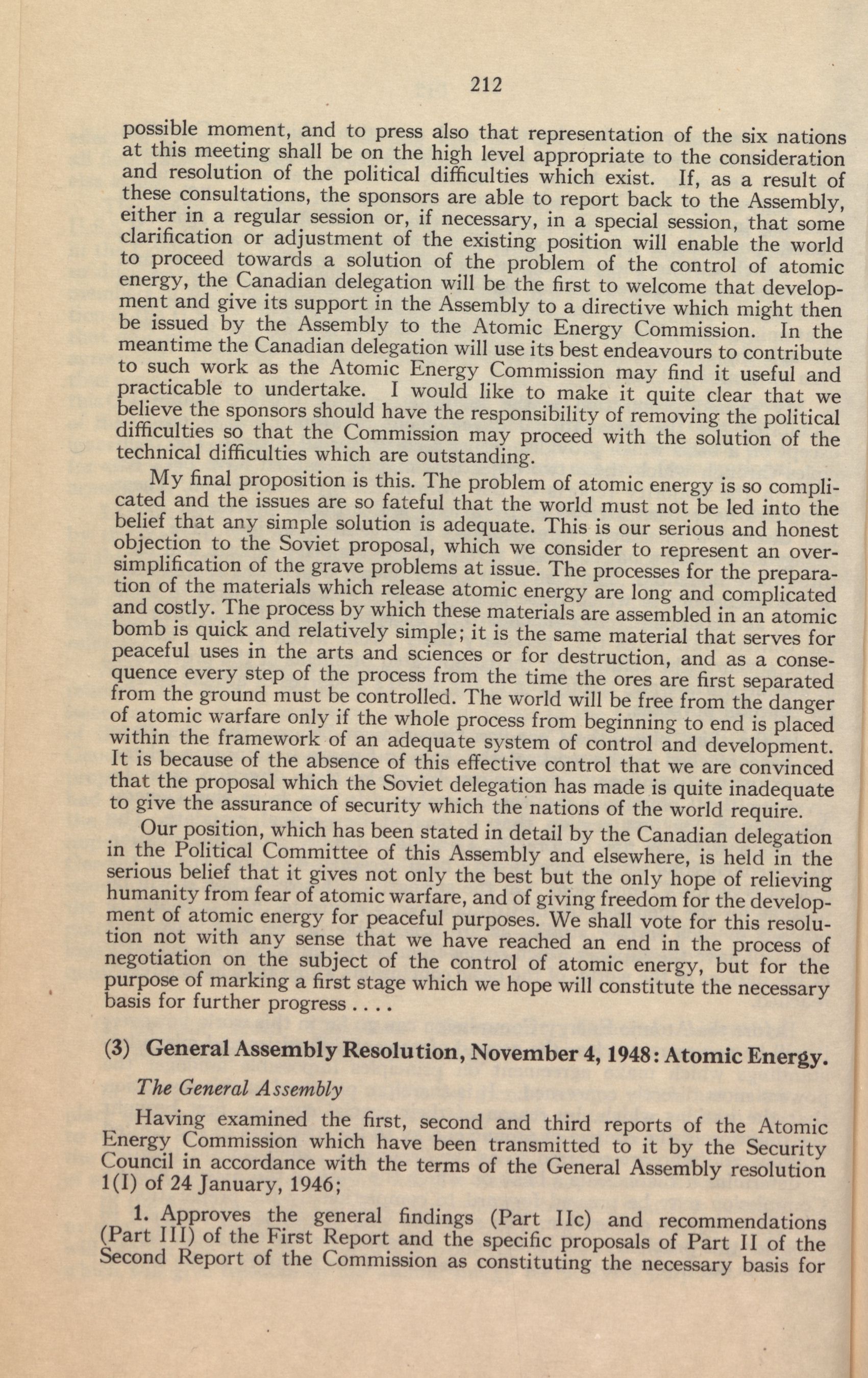 212

possible moment, and to press also that representation of the six nations at this meeting shall be on the high level appropriate to the consideration and resolution of the political difficulties which exist. If, as a result of these consultations, the sponsors are able to report back to the Assembly, either in a regular session or, if necessary, in a special session, that some clarification or adjustment of the existing position will enable the world to proceed towards a solution of the problem of the control of atomic energy, the Canadian delegation will be the first to welcome that development and give its support in the Assembly to a directive which might then be issued by the Assembly to the Atomic Energy Commission. In the meantime the Canadian delegation will use its best endeavours to contribute to such work as the Atomic Energy Commission may find it useful and practicable to undertake. I would like to make it quite clear that we believe the sponsors should have the responsibility of removing the political difficulties so that the Commission may proceed with the solution of the technical difficulties which are outstanding.

My final proposition is this. The problem of atomic energy is so complicated and the issues are so fateful that the world must not be led into the belief that any simple solution is adequate. This is our serious and honest objection to the Soviet proposal, which we consider to represent an oversimplification of the grave problems at issue. The processes for the preparation of the materials which release atomic energy are long and complicated and costly. The process by which these materials are assembled in an atomic bomb is quick and relatively simple; it is the same material that serves for peaceful uses in the arts and sciences or for destruction, and as a consequence every step of the process from the time the ores are first separated from the ground must be controlled. The world will be free from the danger of atomic warfare only if the whole process from beginning to end is placed within the framework of an adequate system of control and development. It is because of the absence of this effective control that we are convinced that the proposal which the Soviet delegation has made is quite inadequate to give the assurance of security which the nations of the world require.

Our position, which has been stated in detail by the Canadian delegation in the Political Committee of this Assembly and elsewhere, is held in the serious belief that it gives not only the best but the only hope of relieving humanity from fear of atomic warfare, and of giving freedom for the development of atomic energy for peaceful purposes. We shall vote for this resolution not with any sense that we have reached an end in the process of negotiation on the subject of the control of atomic energy, but for the purpose of marking a first stage which we hope will constitute the necessary basis for further progress . . . .

(3) General Assembly Resolution, November 4, 1948: Atomic Energy.

The General Assembly

Having examined the first, second and third reports of the Atomic Energy Commission which have been transmitted to it by the Security Council in accordance with the terms of the General Assembly resolution 1(I) of 24 January, 1946;

1. Approves the general findings (Part IIc) and recommendations (Part III) of the First Report and the specific proposals of Part II of the Second Report of the Commission as constituting the necessary basis for